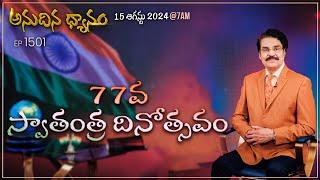 అనుదిన ధ్యానం
15 ఆగష్టు 2024 @7AM
EP 1501
77వ
స్వాతంత్ర దినోత్సవం